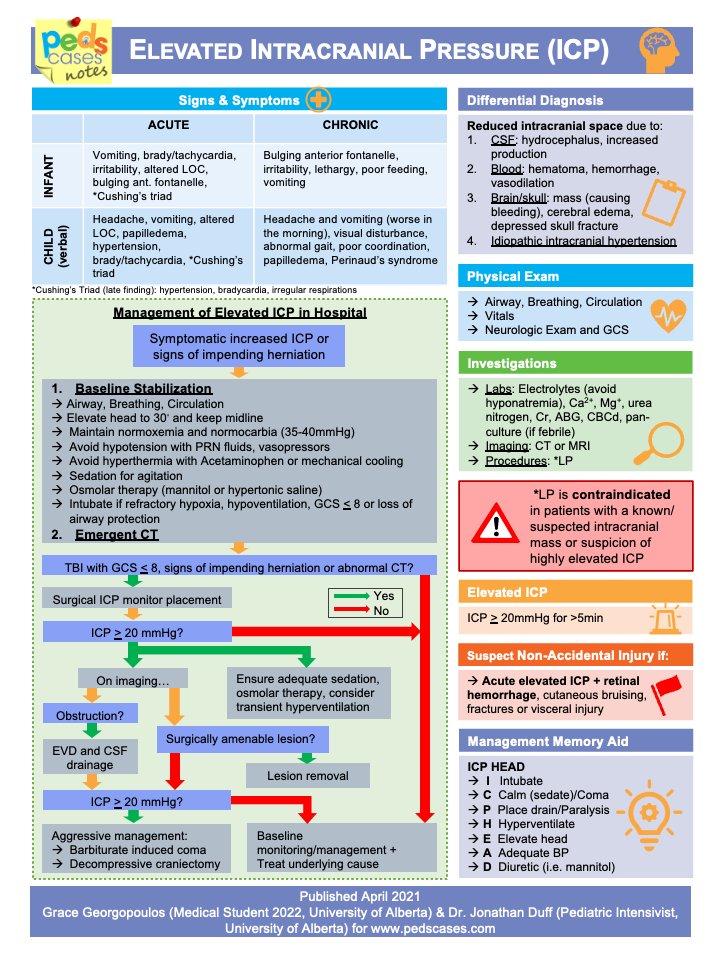 peds cases notes

ELEVATED INTRACRANIAL PRESSURE (ICP)

Signs & Symptoms

| | ACUTE | CHRONIC |
|---|---|---|
| INFANT | Vomiting, brady/tachycardia, irritability, altered LOC, bulging ant. fontanelle, *Cushing's triad | Bulging anterior fontanelle, irritability, lethargy, poor feeding, vomiting |
| CHILD (verbal) | Headache, vomiting, altered LOC, papilledema, hypertension, brady/tachycardia, *Cushing's triad | Headache and vomiting (worse in the morning), visual disturbance, abnormal gait, poor coordination, papilledema, Perinaud's syndrome |

*Cushing's Triad (late finding): hypertension, bradycardia, irregular respirations

Management of Elevated ICP in Hospital

Symptomatic increased ICP or signs of impending herniation

1. Baseline Stabilization
→ Airway, Breathing, Circulation
→ Elevate head to 30˚ and keep midline
→ Maintain normoxemia and normocarbia (35-40mmHg)
→ Avoid hypotension with PRN fluids, vasopressors
→ Avoid hyperthermia with Acetaminophen or mechanical cooling
→ Sedation for agitation
→ Osmolar therapy (mannitol or hypertonic saline)
→ Intubate if refractory hypoxia, hypoventilation, GCS $\leq$ 8 or loss of airway protection
2. Emergent CT

TBI with GCS $\leq$ 8, signs of impending herniation or abnormal CT?

Surgical ICP monitor placement

Yes
No

ICP $\geq$ 20 mmHg?

On imaging…

Ensure adequate sedation, osmolar therapy, consider transient hyperventilation

Obstruction?

Surgically amenable lesion?

EVD and CSF drainage

Lesion removal

ICP $\geq$ 20 mmHg?

Aggressive management:
→ Barbiturate induced coma
→ Decompressive craniectomy

Baseline monitoring/management + Treat underlying cause

Differential Diagnosis

Reduced intracranial space due to:
1. CSF: hydrocephalus, increased production
2. Blood: hematoma, hemorrhage, vasodilation
3. Brain/skull: mass (causing bleeding), cerebral edema, depressed skull fracture
4. Idiopathic intracranial hypertension

Physical Exam

→ Airway, Breathing, Circulation
→ Vitals
→ Neurologic Exam and GCS

Investigations

→ Labs: Electrolytes (avoid hyponatremia), $Ca^{2+}$, $Mg^{+}$, urea nitrogen, Cr, ABG, CBCd, pan-culture (if febrile)
→ Imaging: CT or MRI
→ Procedures: *LP

*LP is contraindicated in patients with a known/ suspected intracranial mass or suspicion of highly elevated ICP

Elevated ICP

ICP $\geq$ 20mmHg for >5min

Suspect Non-Accidental Injury if:

→ Acute elevated ICP + retinal hemorrhage, cutaneous bruising, fractures or visceral injury

Management Memory Aid

ICP HEAD
→ I Intubate
→ C Calm (sedate)/Coma
→ P Place drain/Paralysis
→ H Hyperventilate
→ E Elevate head
→ A Adequate BP
→ D Diuretic (i.e. mannitol)

Published April 2021
Grace Georgopoulos (Medical Student 2022, University of Alberta) & Dr. Jonathan Duff (Pediatric Intensivist, University of Alberta) for www.pedscases.com